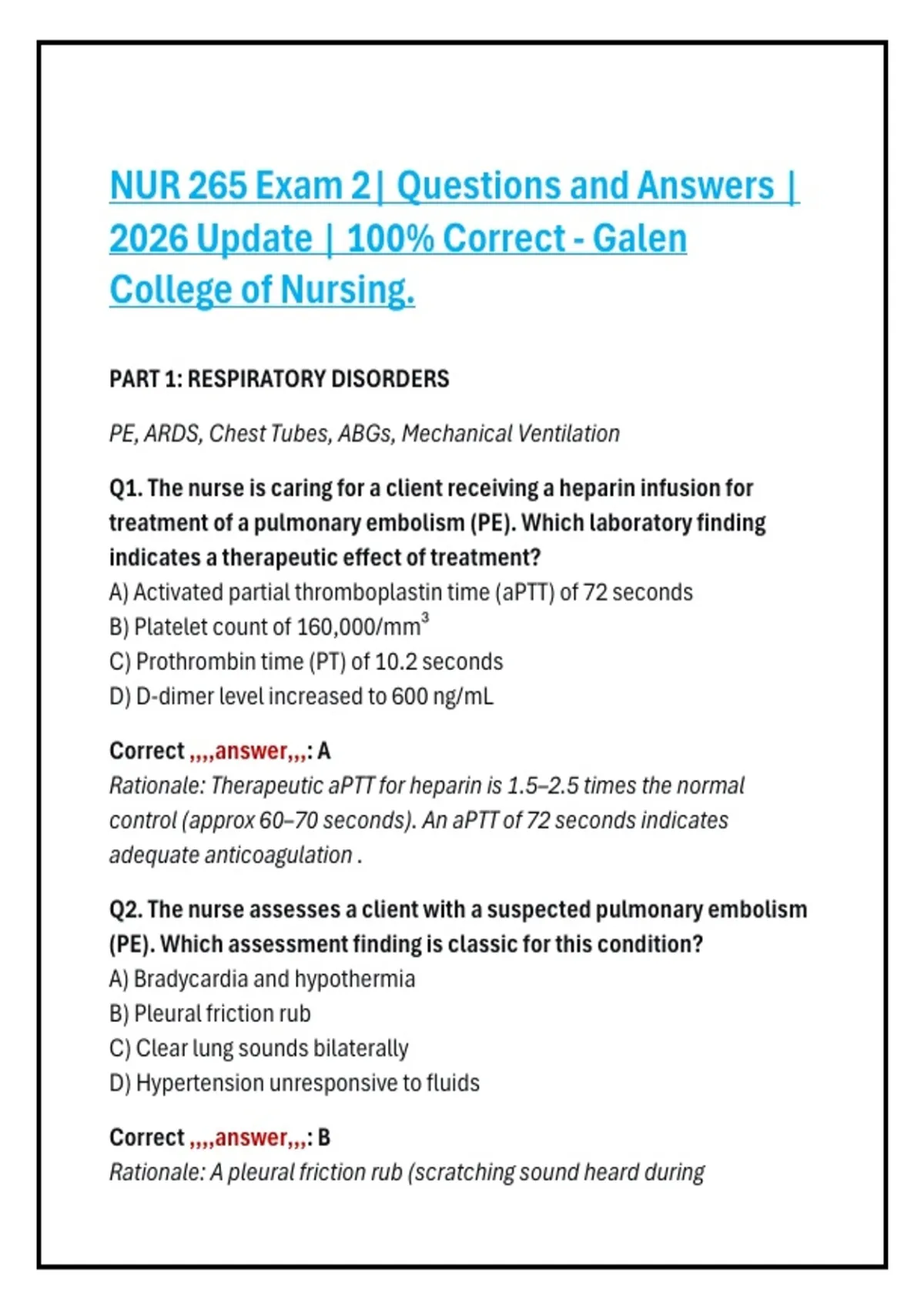 NUR 265 Exam 2| Questions and Answers | 2026 Update | 100% Correct - Galen College of Nursing.

PART 1: RESPIRATORY DISORDERS

PE, ARDS, Chest Tubes, ABGs, Mechanical Ventilation

Q1. The nurse is caring for a client receiving a heparin infusion for treatment of a pulmonary embolism (PE). Which laboratory finding indicates a therapeutic effect of treatment?
A) Activated partial thromboplastin time (aPTT) of 72 seconds
B) Platelet count of 160,000/mm$^3$
C) Prothrombin time (PT) of 10.2 seconds
D) D-dimer level increased to 600 ng/mL

Correct ,,,,answer,,,: A
Rationale: Therapeutic aPTT for heparin is 1.5–2.5 times the normal control (approx 60–70 seconds). An aPTT of 72 seconds indicates adequate anticoagulation .

Q2. The nurse assesses a client with a suspected pulmonary embolism (PE). Which assessment finding is classic for this condition?
A) Bradycardia and hypothermia
B) Pleural friction rub
C) Clear lung sounds bilaterally
D) Hypertension unresponsive to fluids

Correct ,,,,answer,,,: B
Rationale: A pleural friction rub (scratching sound heard during